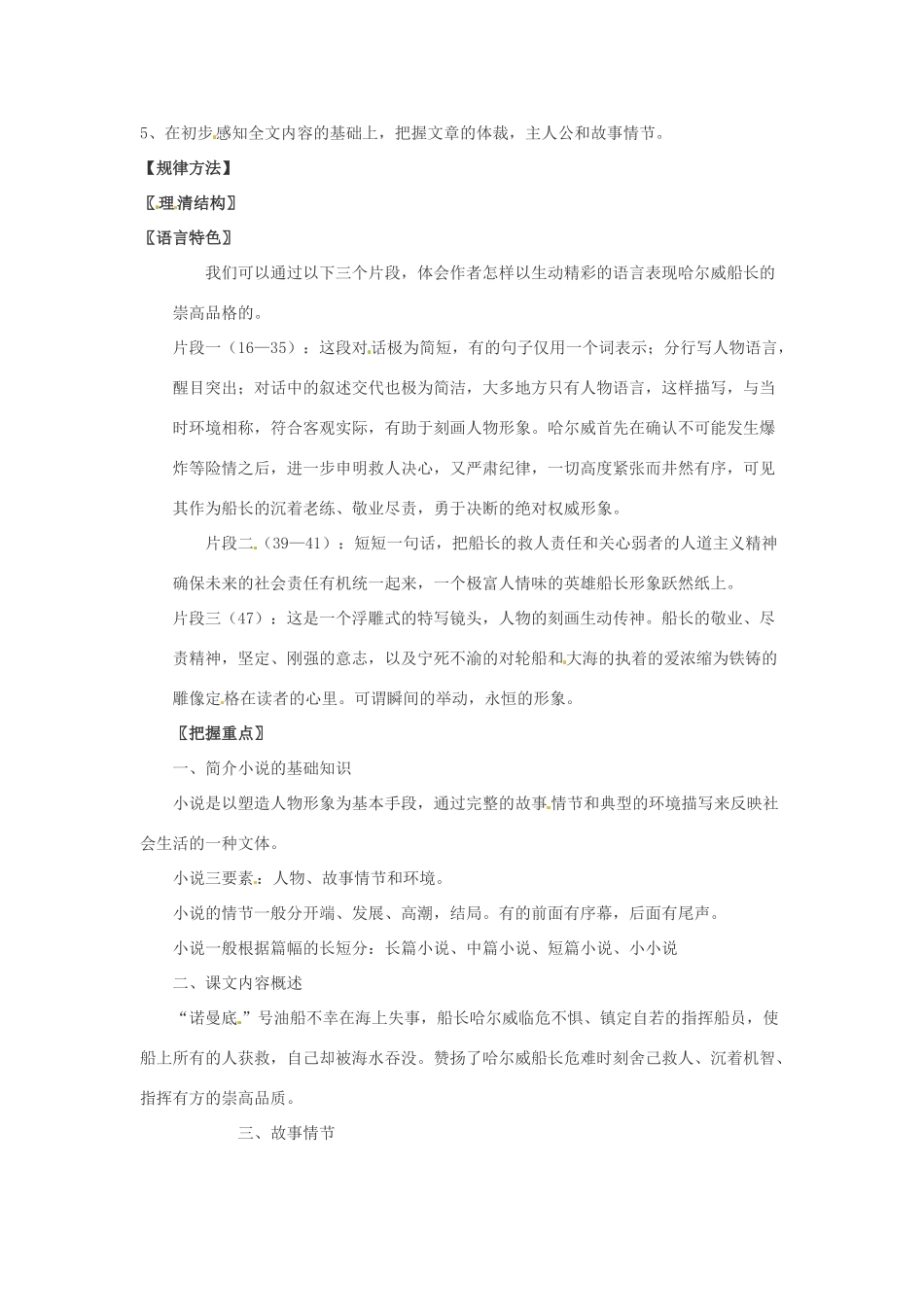 5、在初步感知全文内容的基础上，把握文章的体裁，主人公和故事情节。

【规律方法】

〖理清结构〗

〖语言特色〗

我们可以通过以下三个片段，体会作者怎样以生动精彩的语言表现哈尔威船长的崇高品格的。

片段一（16—35）：这段对话极为简短，有的句子仅用一个词表示；分行写人物语言，醒目突出；对话中的叙述交代也极为简洁，大多地方只有人物语言，这样描写，与当时环境相称，符合客观实际，有助于刻画人物形象。哈尔威首先在确认不可能发生爆炸等险情之后，进一步申明救人决心，又严肃纪律，一切高度紧张而井然有序，可见其作为船长的沉着老练、敬业尽责，勇于决断的绝对权威形象。

片段二（39—41）：短短一句话，把船长的救人责任和关心弱者的人道主义精神确保未来的社会责任有机统一起来，一个极富人情味的英雄船长形象跃然纸上。

片段三（47）：这是一个浮雕式的特写镜头，人物的刻画生动传神。船长的敬业、尽责精神，坚定、刚强的意志，以及宁死不渝的对轮船和大海的执着的爱浓缩为铁铸的雕像定格在读者的心里。可谓瞬间的举动，永恒的形象。

〖把握重点〗

一、简介小说的基础知识

小说是以塑造人物形象为基本手段，通过完整的故事情节和典型的环境描写来反映社会生活的一种文体。

小说三要素：人物、故事情节和环境。

小说的情节一般分开端、发展、高潮，结局。有的前面有序幕，后面有尾声。

小说一般根据篇幅的长短分：长篇小说、中篇小说、短篇小说、小小说

二、课文内容概述

“诺曼底”号油船不幸在海上失事，船长哈尔威临危不惧、镇定自若的指挥船员，使船上所有的人获救，自己却被海水吞没。赞扬了哈尔威船长危难时刻舍己救人、沉着机智、指挥有方的崇高品质。

三、故事情节